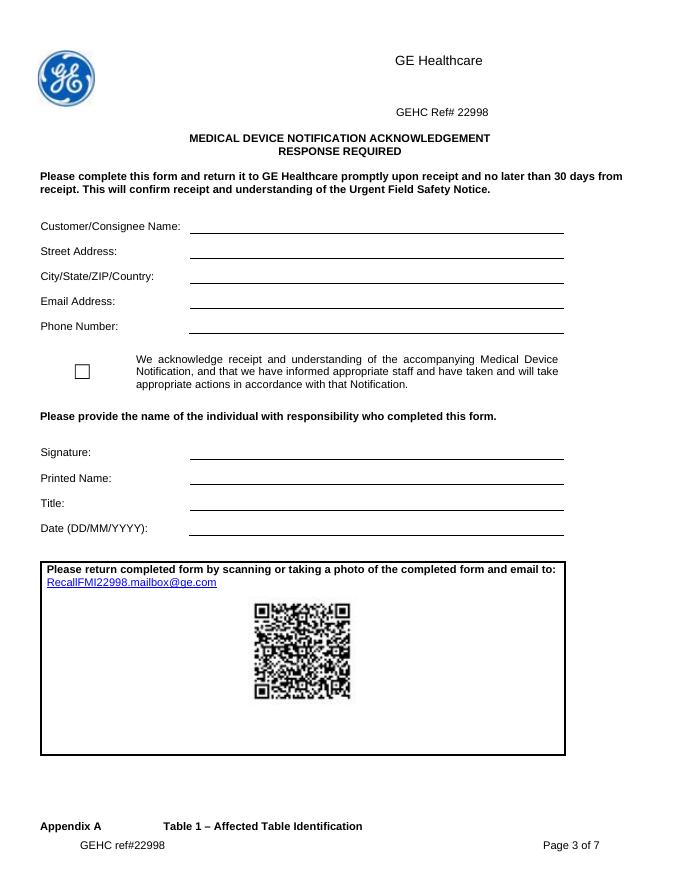 GE Healthcare

GEHC Ref# 22998

MEDICAL DEVICE NOTIFICATION ACKNOWLEDGEMENT
RESPONSE REQUIRED

Please complete this form and return it to GE Healthcare promptly upon receipt and no later than 30 days from receipt. This will confirm receipt and understanding of the Urgent Field Safety Notice.

Customer/Consignee Name:

Street Address:

City/State/ZIP/Country:

Email Address:

Phone Number:

We acknowledge receipt and understanding of the accompanying Medical Device Notification, and that we have informed appropriate staff and have taken and will take appropriate actions in accordance with that Notification.

Please provide the name of the individual with responsibility who completed this form.

Signature:

Printed Name:

Title:

Date (DD/MM/YYYY):

Please return completed form by scanning or taking a photo of the completed form and email to:
RecallFMI22998.mailbox@ge.com

Appendix A Table 1 – Affected Table Identification

GEHC ref#22998

Page 3 of 7